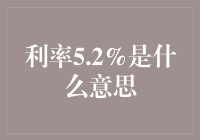 利率5.2％是什么意思